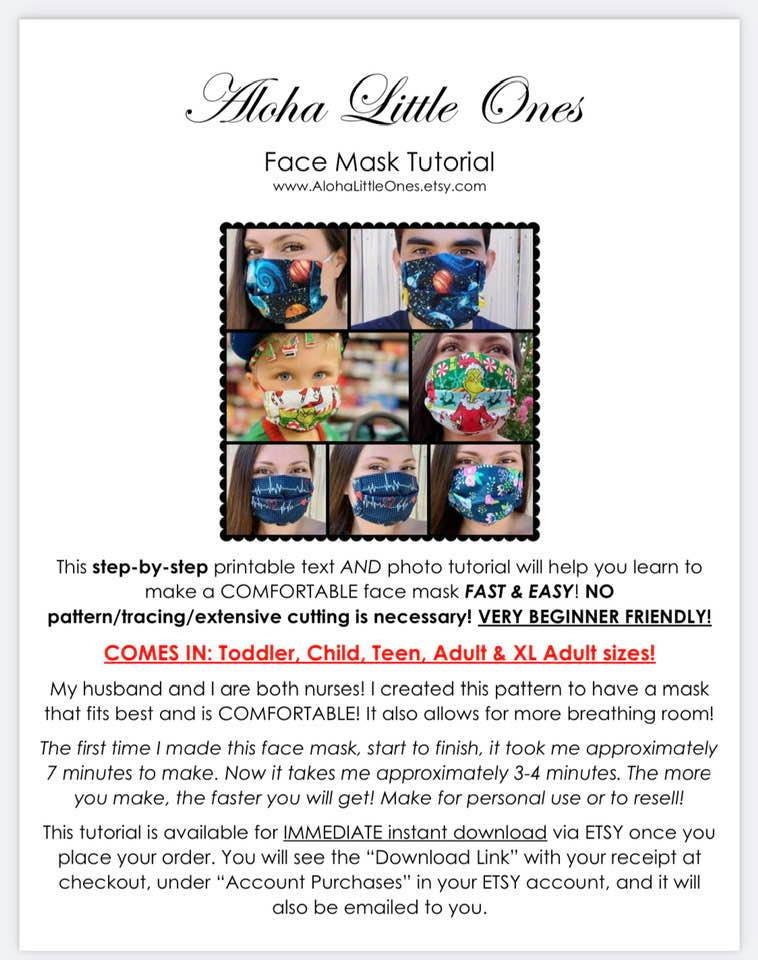 Aloha Little Ones

Face Mask Tutorial
www.AlohaLittleOnes.etsy.com

This step-by-step printable text AND photo tutorial will help you learn to make a COMFORTABLE face mask FAST & EASY! NO pattern/tracing/extensive cutting is necessary! VERY BEGINNER FRIENDLY!

COMES IN: Toddler, Child, Teen, Adult & XL Adult sizes!

My husband and I are both nurses! I created this pattern to have a mask that fits best and is COMFORTABLE! It also allows for more breathing room!

The first time I made this face mask, start to finish, it took me approximately 7 minutes to make. Now it takes me approximately 3-4 minutes. The more you make, the faster you will get! Make for personal use or to resell!

This tutorial is available for IMMEDIATE instant download via ETSY once you place your order. You will see the "Download Link" with your receipt at checkout, under "Account Purchases" in your ETSY account, and it will also be emailed to you.